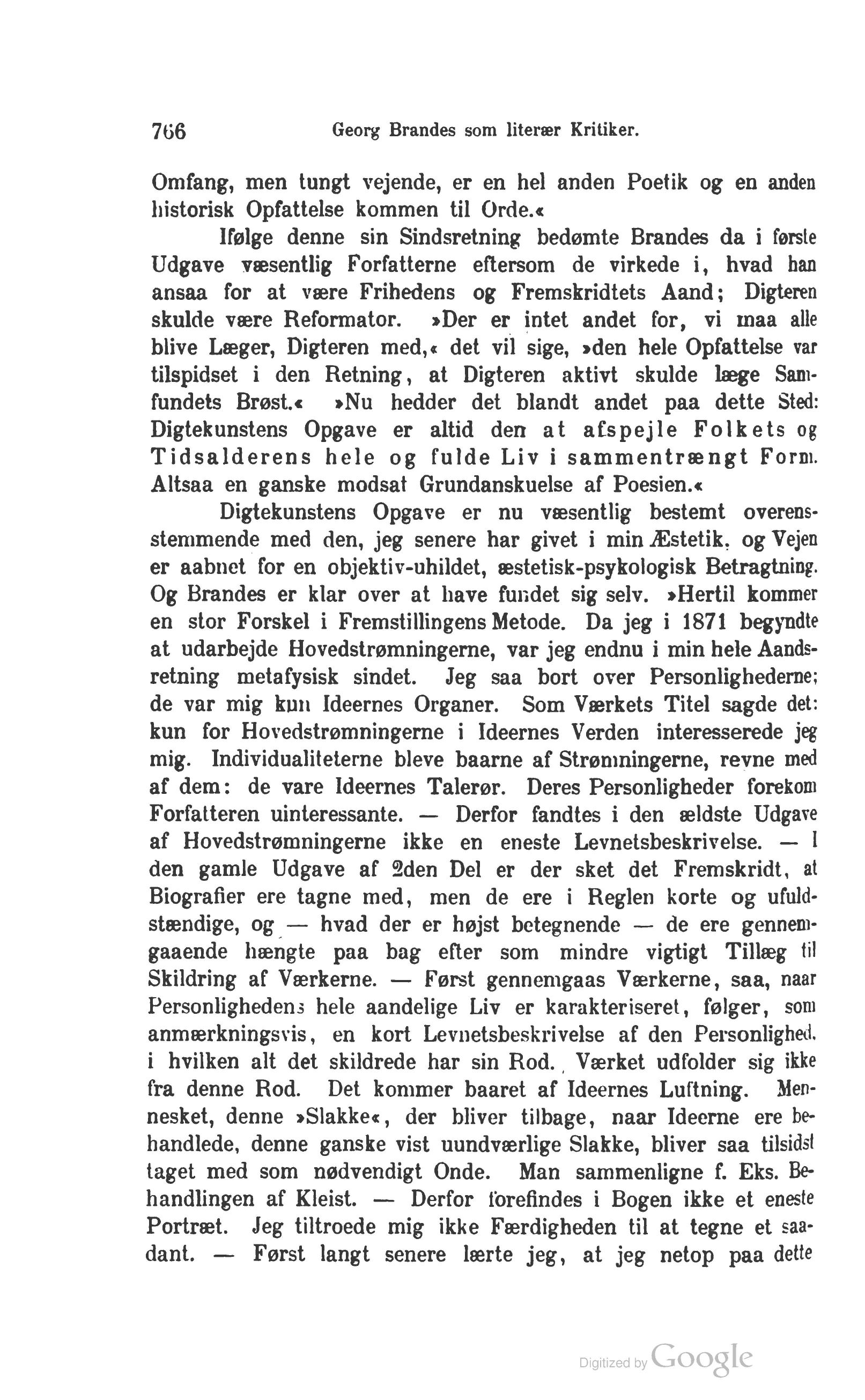 766 Georg Brandes som literær Kritiker.

Omfang, men tungt vejende, er en hel anden Poetik og en anden historisk Opfattelse kommen til Orde.«

Ifølge denne sin Sindsretning bedømte Brandes da i første Udgave væsentlig Forfatterne eftersom de virkede i, hvad han ansaa for at være Frihedens og Fremskridtets Aand; Digteren skulde være Reformator. »Der er intet andet for, vi maa alle blive Læger, Digteren med,« det vil sige, »den hele Opfattelse var tilspidset i den Retning, at Digteren aktivt skulde læge Samfundets Brøst.« »Nu hedder det blandt andet paa dette Sted: Digtekunstens Opgave er altid den at afspejle Folkets og Tidsalderens hele og fulde Liv i sammentrængt Form. Altsaa en ganske modsat Grundanskuelse af Poesien.«

Digtekunstens Opgave er nu væsentlig bestemt overensstemmende med den, jeg senere har givet i min Æstetik, og Vejen er aabnet for en objektiv-uhildet, æstetisk-psykologisk Betragtning. Og Brandes er klar over at have fundet sig selv. »Hertil kommer en stor Forskel i Fremstillingens Metode. Da jeg i 1871 begyndte at udarbejde Hovedstrømningerne, var jeg endnu i min hele Aandsretning metafysisk sindet. Jeg saa bort over Personlighederne; de var mig kun Ideernes Organer. Som Værkets Titel sagde det: kun for Hovedstrømningerne i Ideernes Verden interesserede jeg mig. Individualiteterne bleve baarne af Strømningerne, revne med af dem: de vare Ideernes Talerør. Deres Personligheder forekom Forfatteren uinteressante. — Derfor fandtes i den ældste Udgave af Hovedstrømningerne ikke en eneste Levnetsbeskrivelse. — I den gamle Udgave af 2den Del er der sket det Fremskridt, at Biografier ere tagne med, men de ere i Reglen korte og ufuldstændige, og — hvad der er højst betegnende — de ere gennemgaaende hængte paa bag efter som mindre vigtigt Tillæg til Skildring af Værkerne. — Først gennemgaas Værkerne, saa, naar Personlighedens hele aandelige Liv er karakteriseret, følger, som anmærkningsvis, en kort Levnetsbeskrivelse af den Personlighed, i hvilken alt det skildrede har sin Rod. Værket udfolder sig ikke fra denne Rod. Det kommer baaret af Ideernes Luftning. Mennesket, denne »Slakke«, der bliver tilbage, naar Ideerne ere behandlede, denne ganske vist uundværlige Slakke, bliver saa tilsidst taget med som nødvendigt Onde. Man sammenligne f. Eks. Behandlingen af Kleist. — Derfor forefindes i Bogen ikke et eneste Portræt. Jeg tiltroede mig ikke Færdigheden til at tegne et saadant. — Først langt senere lærte jeg, at jeg netop paa dette

Digitized by Google